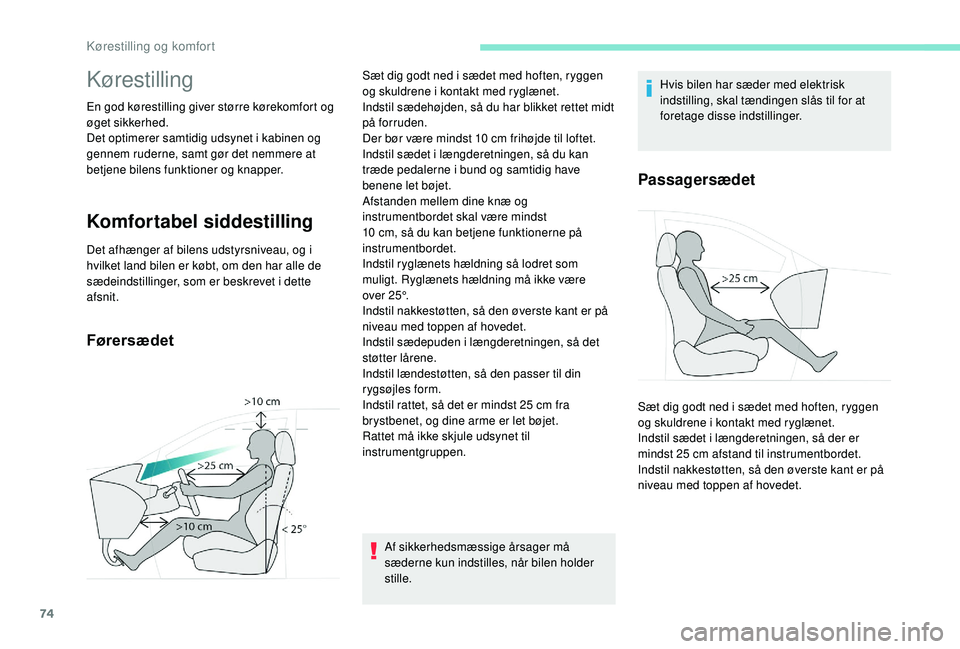 Kørestilling og komfort

Kørestilling

En god kørestilling giver større kørekomfort og øget sikkerhed.
Det optimerer samtidig udsynet i kabinen og gennem ruderne, samt gør det nemmere at betjene bilens funktioner og knapper.

Komfortabel siddestilling

Det afhænger af bilens udstyrsniveau, og i hvilket land bilen er købt, om den har alle de sædeindstillinger, som er beskrevet i dette afsnit.

Førersædet

>10 cm
>25 cm
>10 cm
< 25°

Sæt dig godt ned i sædet med hoften, ryggen og skuldrene i kontakt med ryglænet.
Indstil sædehøjden, så du har blikket rettet midt på forruden.
Der bør være mindst 10 cm frihøjde til loftet.
Indstil sædet i længderetningen, så du kan træde pedalerne i bund og samtidig have benene let bøjet.
Afstanden mellem dine knæ og instrumentbordet skal være mindst 10 cm, så du kan betjene funktionerne på instrumentbordet.
Indstil ryglænets hældning så lodret som muligt. Ryglænets hældning må ikke være over 25°.
Indstil nakkestøtten, så den øverste kant er på niveau med toppen af hovedet.
Indstil sædepuden i længderetningen, så det støtter lårene.
Indstil lændestøtten, så den passer til din rygsøjles form.
Indstil rattet, så det er mindst 25 cm fra brystbenet, og dine arme er let bøjet.
Rattet må ikke skjule udsynet til instrumentgruppen.

Af sikkerhedsmæssige årsager må sæderne kun indstilles, når bilen holder stille.

Hvis bilen har sæder med elektrisk indstilling, skal tændingen slås til for at foretage disse indstillinger.

Passagersædet

>25 cm

Sæt dig godt ned i sædet med hoften, ryggen og skuldrene i kontakt med ryglænet.
Indstil sædet i længderetningen, så der er mindst 25 cm afstand til instrumentbordet.
Indstil nakkestøtten, så den øverste kant er på niveau med toppen af hovedet.

74

carmanualsonline.info